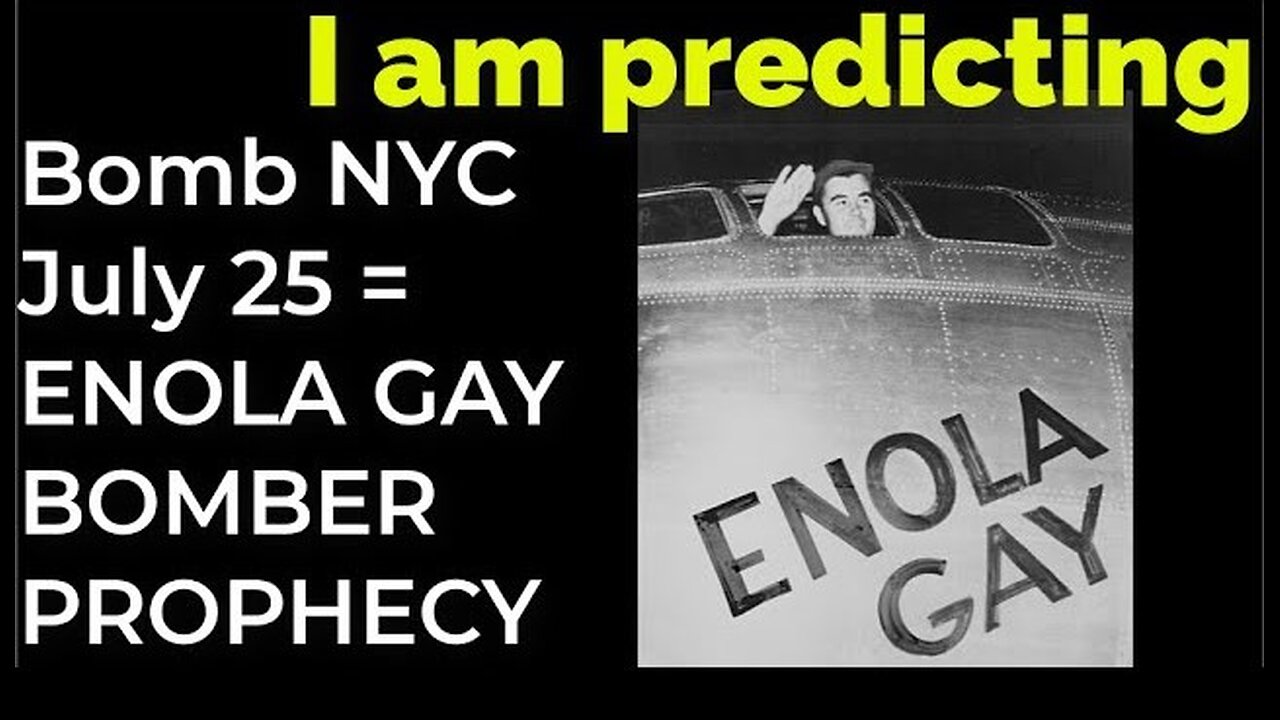 I am predicting

Bomb NYC July 25 = ENOLA GAY BOMBER PROPHECY

ENOLA GAY